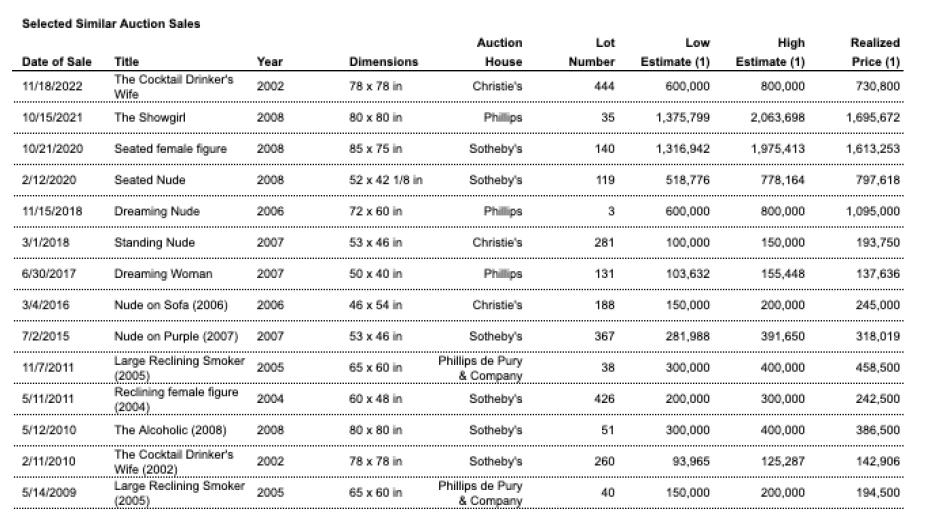 Selected Similar Auction Sales

| Date of Sale | Title | Year | Dimensions | Auction House | Lot Number | Low Estimate (1) | High Estimate (1) | Realized Price (1) |
|---|---|---|---|---|---|---|---|---|
| 11/18/2022 | The Cocktail Drinker's Wife | 2002 | 78 x 78 in | Christie's | 444 | 600,000 | 800,000 | 730,800 |
| 10/15/2021 | The Showgirl | 2008 | 80 x 80 in | Phillips | 35 | 1,375,799 | 2,063,698 | 1,695,672 |
| 10/21/2020 | Seated female figure | 2008 | 85 x 75 in | Sotheby's | 140 | 1,316,942 | 1,975,413 | 1,613,253 |
| 2/12/2020 | Seated Nude | 2008 | 52 x 42 1/8 in | Sotheby's | 119 | 518,776 | 778,164 | 797,618 |
| 11/15/2018 | Dreaming Nude | 2006 | 72 x 60 in | Phillips | 3 | 600,000 | 800,000 | 1,095,000 |
| 3/1/2018 | Standing Nude | 2007 | 53 x 46 in | Christie's | 281 | 100,000 | 150,000 | 193,750 |
| 6/30/2017 | Dreaming Woman | 2007 | 50 x 40 in | Phillips | 131 | 103,632 | 155,448 | 137,636 |
| 3/4/2016 | Nude on Sofa (2006) | 2006 | 46 x 54 in | Christie's | 188 | 150,000 | 200,000 | 245,000 |
| 7/2/2015 | Nude on Purple (2007) | 2007 | 53 x 46 in | Sotheby's | 367 | 281,988 | 391,650 | 318,019 |
| 11/7/2011 | Large Reclining Smoker (2005) | 2005 | 65 x 60 in | Phillips de Pury & Company | 38 | 300,000 | 400,000 | 458,500 |
| 5/11/2011 | Reclining female figure (2004) | 2004 | 60 x 48 in | Sotheby's | 426 | 200,000 | 300,000 | 242,500 |
| 5/12/2010 | The Alcoholic (2008) | 2008 | 80 x 80 in | Sotheby's | 51 | 300,000 | 400,000 | 386,500 |
| 2/11/2010 | The Cocktail Drinker's Wife (2002) | 2002 | 78 x 78 in | Sotheby's | 260 | 93,965 | 125,287 | 142,906 |
| 5/14/2009 | Large Reclining Smoker (2005) | 2005 | 65 x 60 in | Phillips de Pury & Company | 40 | 150,000 | 200,000 | 194,500 |